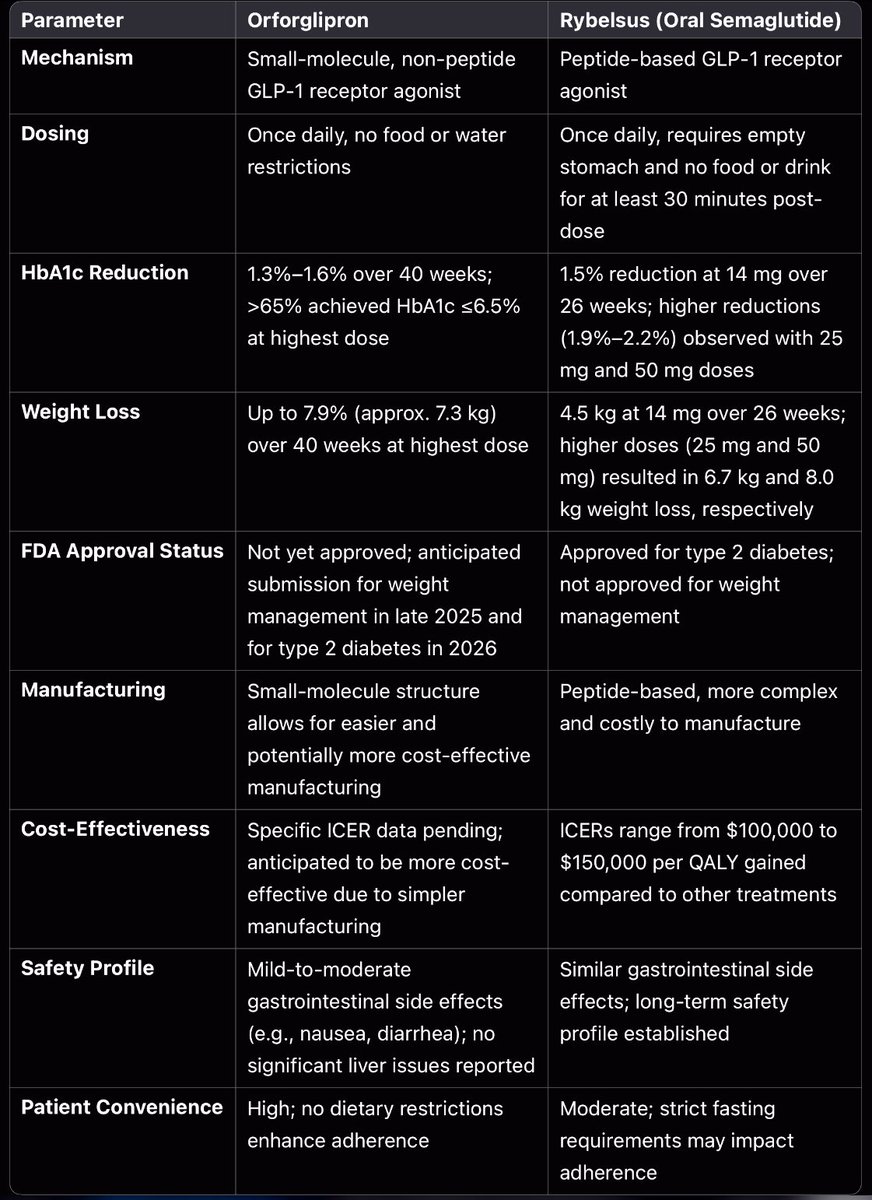 | Parameter | Orforglipron | Rybelsus (Oral Semaglutide) |
|---|---|---|
| Mechanism | Small-molecule, non-peptide GLP-1 receptor agonist | Peptide-based GLP-1 receptor agonist |
| Dosing | Once daily, no food or water restrictions | Once daily, requires empty stomach and no food or drink for at least 30 minutes post-dose |
| HbA1c Reduction | 1.3%–1.6% over 40 weeks; >65% achieved HbA1c ≤6.5% at highest dose | 1.5% reduction at 14 mg over 26 weeks; higher reductions (1.9%–2.2%) observed with 25 mg and 50 mg doses |
| Weight Loss | Up to 7.9% (approx. 7.3 kg) over 40 weeks at highest dose | 4.5 kg at 14 mg over 26 weeks; higher doses (25 mg and 50 mg) resulted in 6.7 kg and 8.0 kg weight loss, respectively |
| FDA Approval Status | Not yet approved; anticipated submission for weight management in late 2025 and for type 2 diabetes in 2026 | Approved for type 2 diabetes; not approved for weight management |
| Manufacturing | Small-molecule structure allows for easier and potentially more cost-effective manufacturing | Peptide-based, more complex and costly to manufacture |
| Cost-Effectiveness | Specific ICER data pending; anticipated to be more cost-effective due to simpler manufacturing | ICERs range from \$100,000 to \$150,000 per QALY gained compared to other treatments |
| Safety Profile | Mild-to-moderate gastrointestinal side effects (e.g., nausea, diarrhea); no significant liver issues reported | Similar gastrointestinal side effects; long-term safety profile established |
| Patient Convenience | High; no dietary restrictions enhance adherence | Moderate; strict fasting requirements may impact adherence |